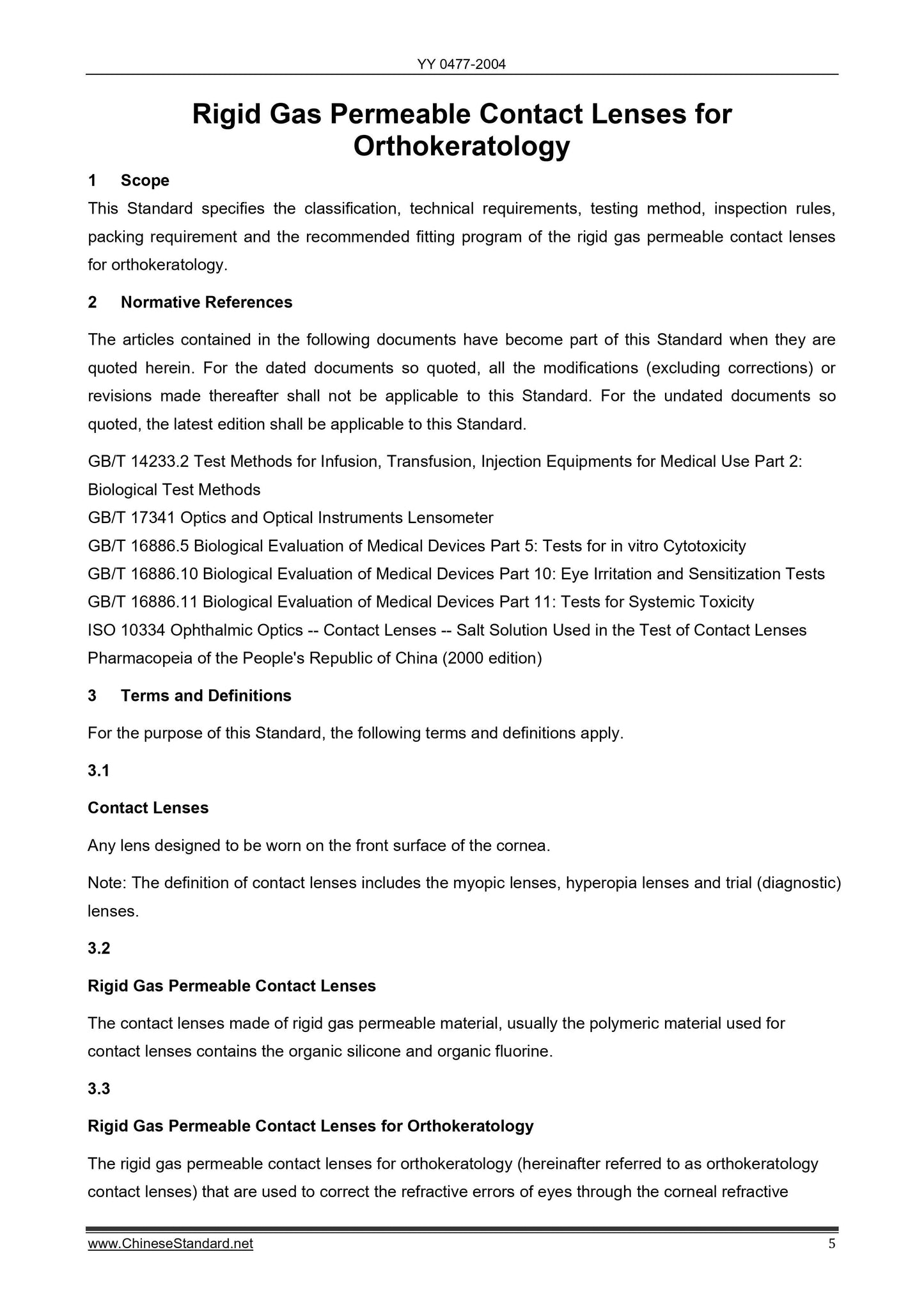 YY 0477-2004

Rigid Gas Permeable Contact Lenses for Orthokeratology

1 Scope

This Standard specifies the classification, technical requirements, testing method, inspection rules, packing requirement and the recommended fitting program of the rigid gas permeable contact lenses for orthokeratology.

2 Normative References

The articles contained in the following documents have become part of this Standard when they are quoted herein. For the dated documents so quoted, all the modifications (excluding corrections) or revisions made thereafter shall not be applicable to this Standard. For the undated documents so quoted, the latest edition shall be applicable to this Standard.

GB/T 14233.2 Test Methods for Infusion, Transfusion, Injection Equipments for Medical Use Part 2: Biological Test Methods
GB/T 17341 Optics and Optical Instruments Lensometer
GB/T 16886.5 Biological Evaluation of Medical Devices Part 5: Tests for in vitro Cytotoxicity
GB/T 16886.10 Biological Evaluation of Medical Devices Part 10: Eye Irritation and Sensitization Tests
GB/T 16886.11 Biological Evaluation of Medical Devices Part 11: Tests for Systemic Toxicity
ISO 10334 Ophthalmic Optics -- Contact Lenses -- Salt Solution Used in the Test of Contact Lenses
Pharmacopeia of the People's Republic of China (2000 edition)

3 Terms and Definitions

For the purpose of this Standard, the following terms and definitions apply.

3.1

Contact Lenses

Any lens designed to be worn on the front surface of the cornea.

Note: The definition of contact lenses includes the myopic lenses, hyperopia lenses and trial (diagnostic) lenses.

3.2

Rigid Gas Permeable Contact Lenses

The contact lenses made of rigid gas permeable material, usually the polymeric material used for contact lenses contains the organic silicone and organic fluorine.

3.3

Rigid Gas Permeable Contact Lenses for Orthokeratology

The rigid gas permeable contact lenses for orthokeratology (hereinafter referred to as orthokeratology contact lenses) that are used to correct the refractive errors of eyes through the corneal refractive

www.ChineseStandard.net 5